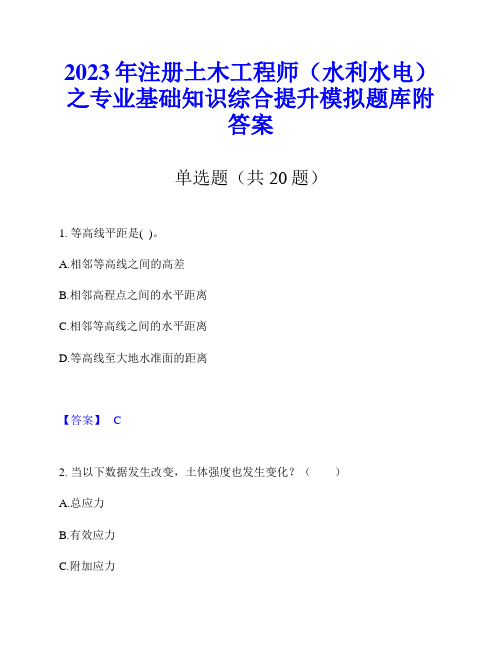 2023 年注册土木工程师（水利水电）之专业基础知识综合提升模拟题库附答案

单选题（共 20 题）

1. 等高线平距是( )。

A.相邻等高线之间的高差

B.相邻高程点之间的水平距离

C.相邻等高线之间的水平距离

D.等高线至大地水准面的距离

【答案】 C

2. 当以下数据发生改变，土体强度也发生变化？（ ）

A.总应力

B.有效应力

C.附加应力